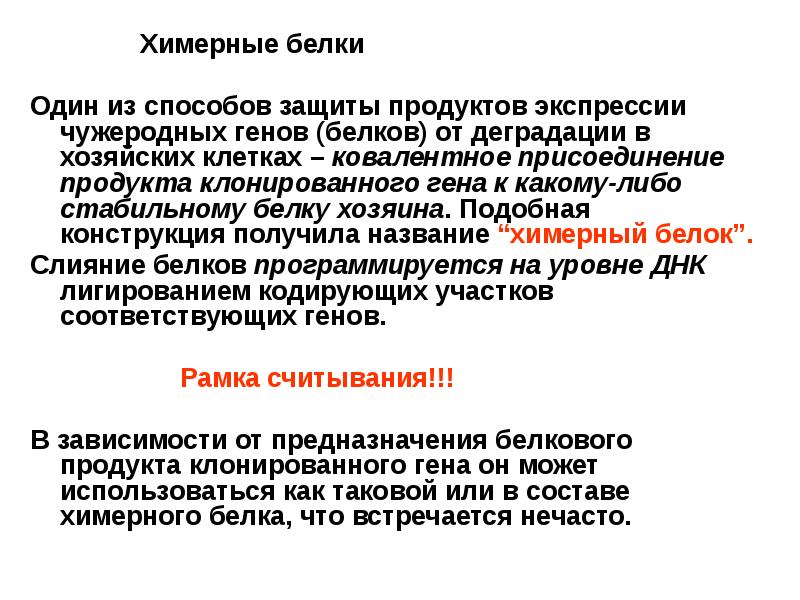 Химерные белки

Один из способов защиты продуктов экспрессии чужеродных генов (белков) от деградации в хозяйских клетках – ковалентное присоединение продукта клонированного гена к какому-либо стабильному белку хозяина. Подобная конструкция получила название “химерный белок”.

Слияние белков программируется на уровне ДНК лигированием кодирующих участков соответствующих генов.

Рамка считывания!!!

В зависимости от предназначения белкового продукта клонированного гена он может использоваться как таковой или в составе химерного белка, что встречается нечасто.